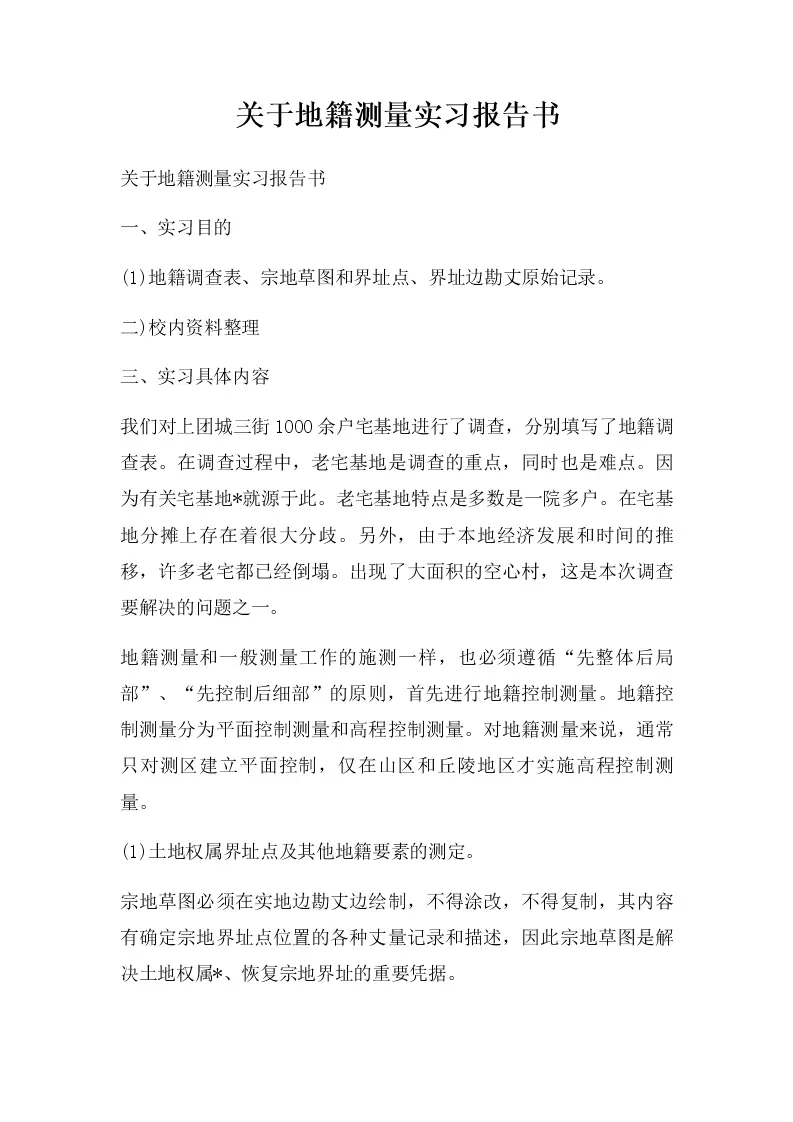 关于地籍测量实习报告书

关于地籍测量实习报告书

一、实习目的

(1)地籍调查表、宗地草图和界址点、界址边勘丈原始记录。

二)校内资料整理

三、实习具体内容

我们对上团城三街1000余户宅基地进行了调查，分别填写了地籍调查表。在调查过程中，老宅基地是调查的重点，同时也是难点。因为有关宅基地*就源于此。老宅基地特点是多数是一院多户。在宅基地分摊上存在着很大分歧。另外，由于本地经济发展和时间的推移，许多老宅都已经倒塌。出现了大面积的空心村，这是本次调查要解决的问题之一。

地籍测量和一般测量工作的施测一样，也必须遵循“先整体后局部”、“先控制后细部”的原则，首先进行地籍控制测量。地籍控制测量分为平面控制测量和高程控制测量。对地籍测量来说，通常只对测区建立平面控制，仅在山区和丘陵地区才实施高程控制测量。

(1)土地权属界址点及其他地籍要素的测定。

宗地草图必须在实地边勘丈边绘制，不得涂改，不得复制，其内容有确定宗地界址点位置的各种丈量记录和描述，因此宗地草图是解决土地权属*、恢复宗地界址的重要凭据。